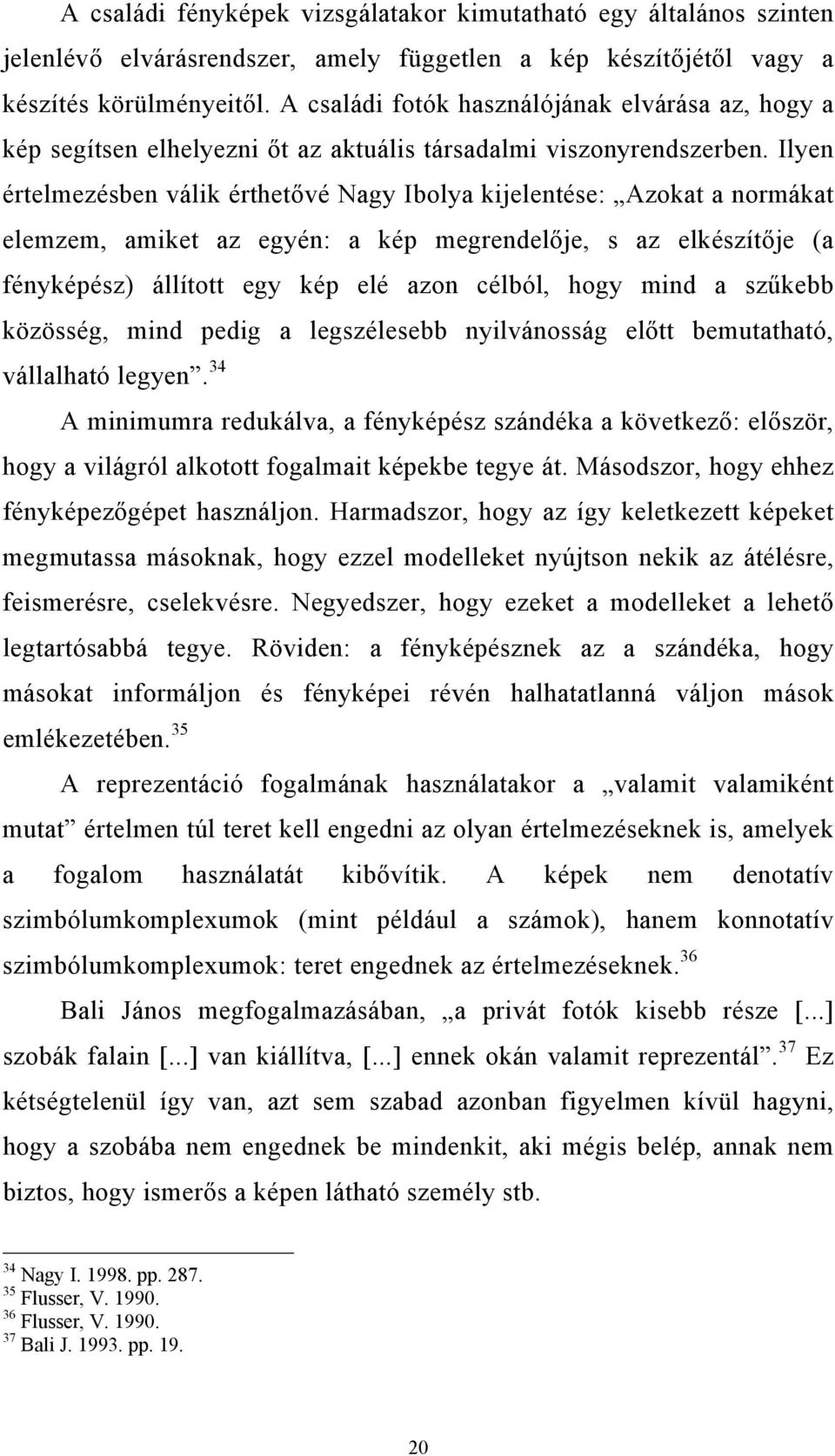 A családi fényképek vizsgálatakor kimutatható egy általános szinten jelenlévő elvárásrendszer, amely független a kép készítőjétől vagy a készítés körülményeitől. A családi fotók használójának elvárása az, hogy a kép segítsen elhelyezni őt az aktuális társadalmi viszonyrendszerben. Ilyen értelmezésben válik érthetővé Nagy Ibolya kijelentése: „Azokat a normákat elemzem, amiket az egyén: a kép megrendelője, s az elkészítője (a fényképész) állított egy kép elé azon célból, hogy mind a szűkebb közösség, mind pedig a legszélesebb nyilvánosság előtt bemutatható, vállalható legyen”.$^{34}$

A minimumra redukálva, a fényképész szándéka a következő: először, hogy a világról alkotott fogalmait képekbe tegye át. Másodszor, hogy ehhez fényképezőgépet használjon. Harmadszor, hogy az így keletkezett képeket megmutassa másoknak, hogy ezzel modelleket nyújtson nekik az átélésre, feismerésre, cselekvésre. Negyedszer, hogy ezeket a modelleket a lehető legtartósabbá tegye. Röviden: a fényképésznek az a szándéka, hogy másokat informáljon és fényképei révén halhatatlanná váljon mások emlékezetében.$^{35}$

A reprezentáció fogalmának használatakor a „valamit valamiként mutat” értelmen túl teret kell engedni az olyan értelmezéseknek is, amelyek a fogalom használatát kibővítik. A képek nem denotatív szimbólumkomplexumok (mint például a számok), hanem konnotatív szimbólumkomplexumok: teret engednek az értelmezéseknek.$^{36}$

Bali János megfogalmazásában, „a privát fotók kisebb része [...] szobák falain [...] van kiállítva, [...] ennek okán valamit reprezentál”.$^{37}$ Ez kétségtelenül így van, azt sem szabad azonban figyelmen kívül hagyni, hogy a szobába nem engednek be mindenkit, aki mégis belép, annak nem biztos, hogy ismerős a képen látható személy stb.

$^{34}$ Nagy I. 1998. pp. 287.
$^{35}$ Flusser, V. 1990.
$^{36}$ Flusser, V. 1990.
$^{37}$ Bali J. 1993. pp. 19.

20